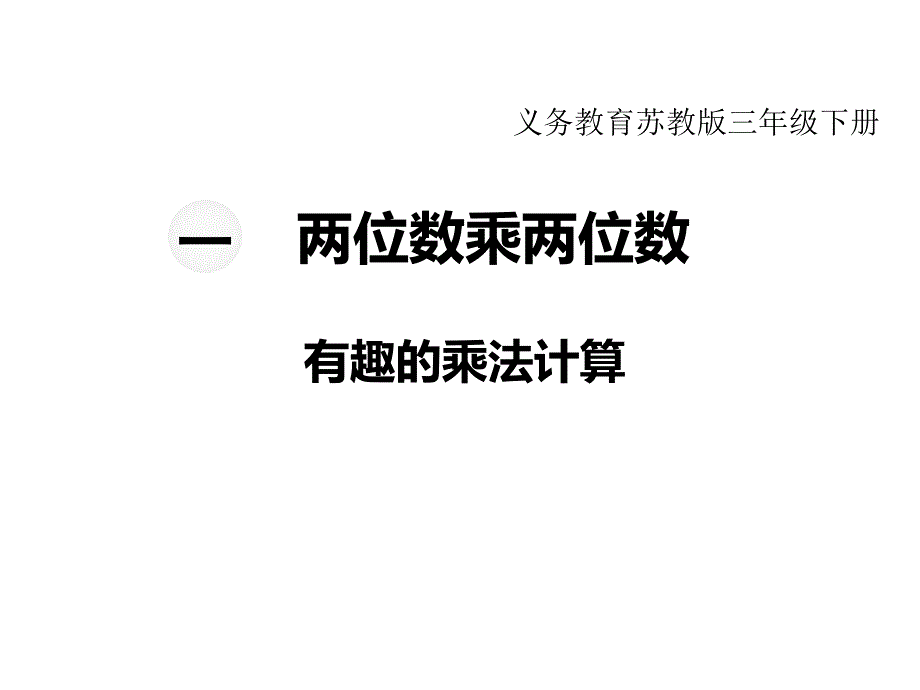 义务教育苏教版三年级下册

一　两位数乘两位数

有趣的乘法计算